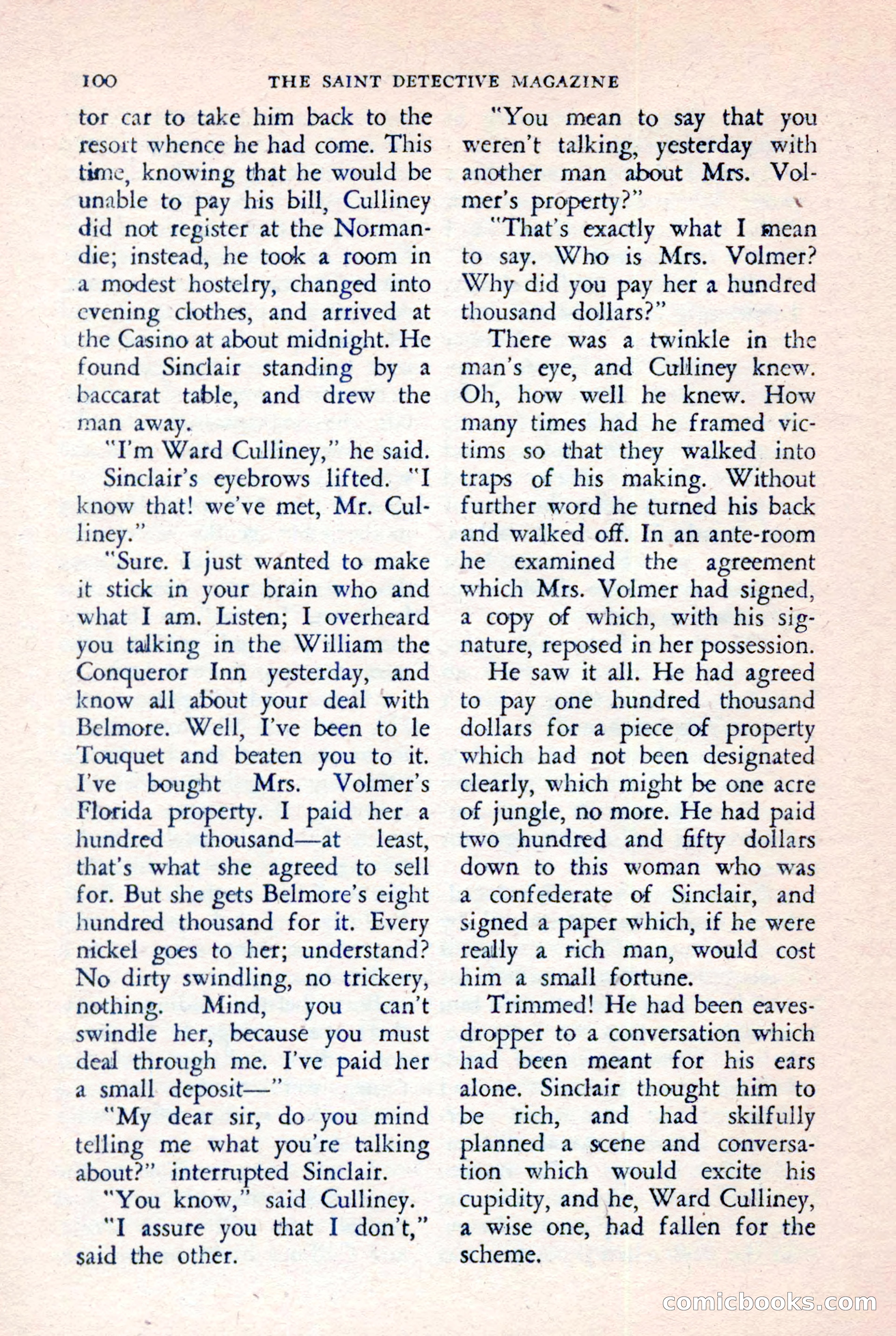 100 THE SAINT DETECTIVE MAGAZINE

tor car to take him back to the resort whence he had come. This time, knowing that he would be unable to pay his bill, Culliney did not register at the Normandie; instead, he took a room in a modest hostelry, changed into evening clothes, and arrived at the Casino at about midnight. He found Sinclair standing by a baccarat table, and drew the man away.

"I'm Ward Culliney," he said.

Sinclair's eyebrows lifted. "I know that! we've met, Mr. Culliney."

"Sure. I just wanted to make it stick in your brain who and what I am. Listen; I overheard you talking in the William the Conqueror Inn yesterday, and know all about your deal with Belmore. Well, I've been to le Touquet and beaten you to it. I've bought Mrs. Volmer's Florida property. I paid her a hundred thousand—at least, that's what she agreed to sell for. But she gets Belmore's eight hundred thousand for it. Every nickel goes to her; understand? No dirty swindling, no trickery, nothing. Mind, you can't swindle her, because you must deal through me. I've paid her a small deposit—"

"My dear sir, do you mind telling me what you're talking about?" interrupted Sinclair.

"You know," said Culliney.

"I assure you that I don't," said the other.

"You mean to say that you weren't talking, yesterday with another man about Mrs. Volmer's property?"

"That's exactly what I mean to say. Who is Mrs. Volmer? Why did you pay her a hundred thousand dollars?"

There was a twinkle in the man's eye, and Culliney knew. Oh, how well he knew. How many times had he framed victims so that they walked into traps of his making. Without further word he turned his back and walked off. In an ante-room he examined the agreement which Mrs. Volmer had signed, a copy of which, with his signature, reposed in her possession.

He saw it all. He had agreed to pay one hundred thousand dollars for a piece of property which had not been designated clearly, which might be one acre of jungle, no more. He had paid two hundred and fifty dollars down to this woman who was a confederate of Sinclair, and signed a paper which, if he were really a rich man, would cost him a small fortune.

Trimmed! He had been eavesdropper to a conversation which had been meant for his ears alone. Sinclair thought him to be rich, and had skilfully planned a scene and conversation which would excite his cupidity, and he, Ward Culliney, a wise one, had fallen for the scheme.

comicbooks.com